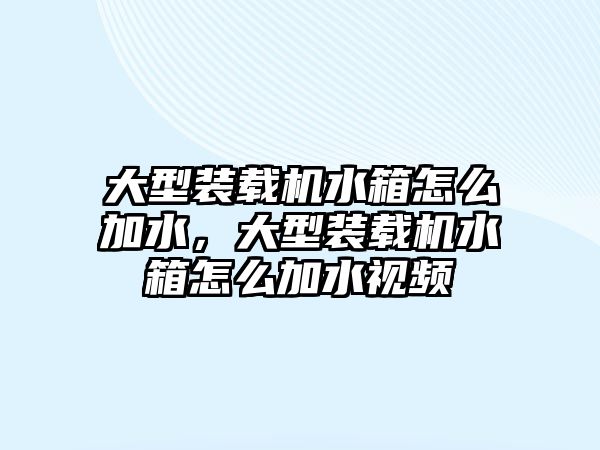 大型装载机水箱怎么加水，大型装载机水箱怎么加水视频